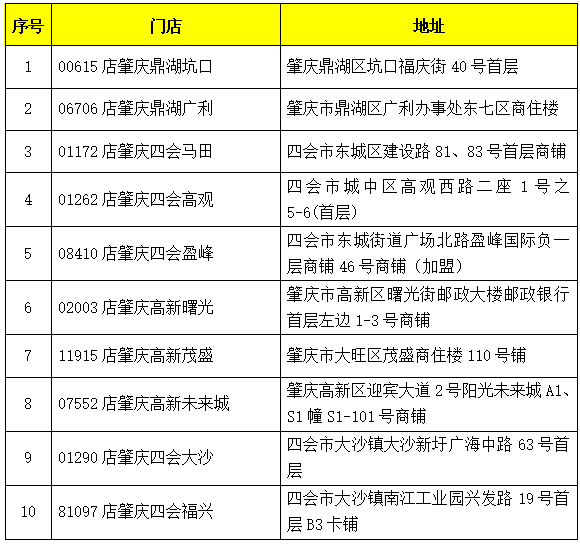 | 序号 | 门店 | 地址 |
|---|---|---|
| 1 | 00615 店肇庆鼎湖坑口 | 肇庆鼎湖区坑口福庆街 40 号首层 |
| 2 | 06706 店肇庆鼎湖广利 | 肇庆市鼎湖区广利办事处东七区商住楼 |
| 3 | 01172 店肇庆四会马田 | 四会市东城区建设路 81、83 号首层商铺 |
| 4 | 01262 店肇庆四会高观 | 四会市城中区高观西路二座 1 号之 5-6(首层) |
| 5 | 08410 店肇庆四会盈峰 | 四会市东城街道广场北路盈峰国际负一层商铺 46 号商铺（加盟） |
| 6 | 02003 店肇庆高新曙光 | 肇庆市高新区曙光街邮政大楼邮政银行首层左边 1-3 号商铺 |
| 7 | 11915 店肇庆高新茂盛 | 肇庆市大旺区茂盛商住楼 110 号铺 |
| 8 | 07552 店肇庆高新未来城 | 肇庆高新区迎宾大道 2 号阳光未来城 A1、S1 幢 S1-101 号商铺 |
| 9 | 01290 店肇庆四会大沙 | 四会市大沙镇大沙新圩广海中路 63 号首层 |
| 10 | 81097 店肇庆四会福兴 | 四会市大沙镇南江工业园兴发路 19 号首层 B3 卡铺 |